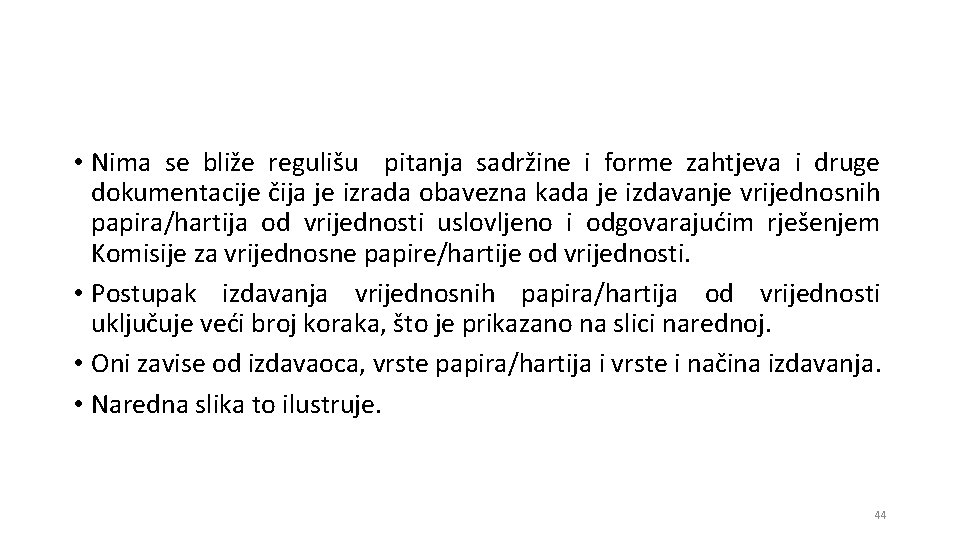 • Nima se bliže regulišu  pitanja sadržine i forme zahtjeva i druge dokumentacije čija je izrada obavezna kada je izdavanje vrijednosnih papira/hartija od vrijednosti uslovljeno i odgovarajućim rješenjem Komisije za vrijednosne papire/hartije od vrijednosti.

• Postupak izdavanja vrijednosnih papira/hartija od vrijednosti uključuje veći broj koraka, što je prikazano na slici narednoj.

• Oni zavise od izdavaoca, vrste papira/hartija i vrste i načina izdavanja.

• Naredna slika to ilustruje.

44